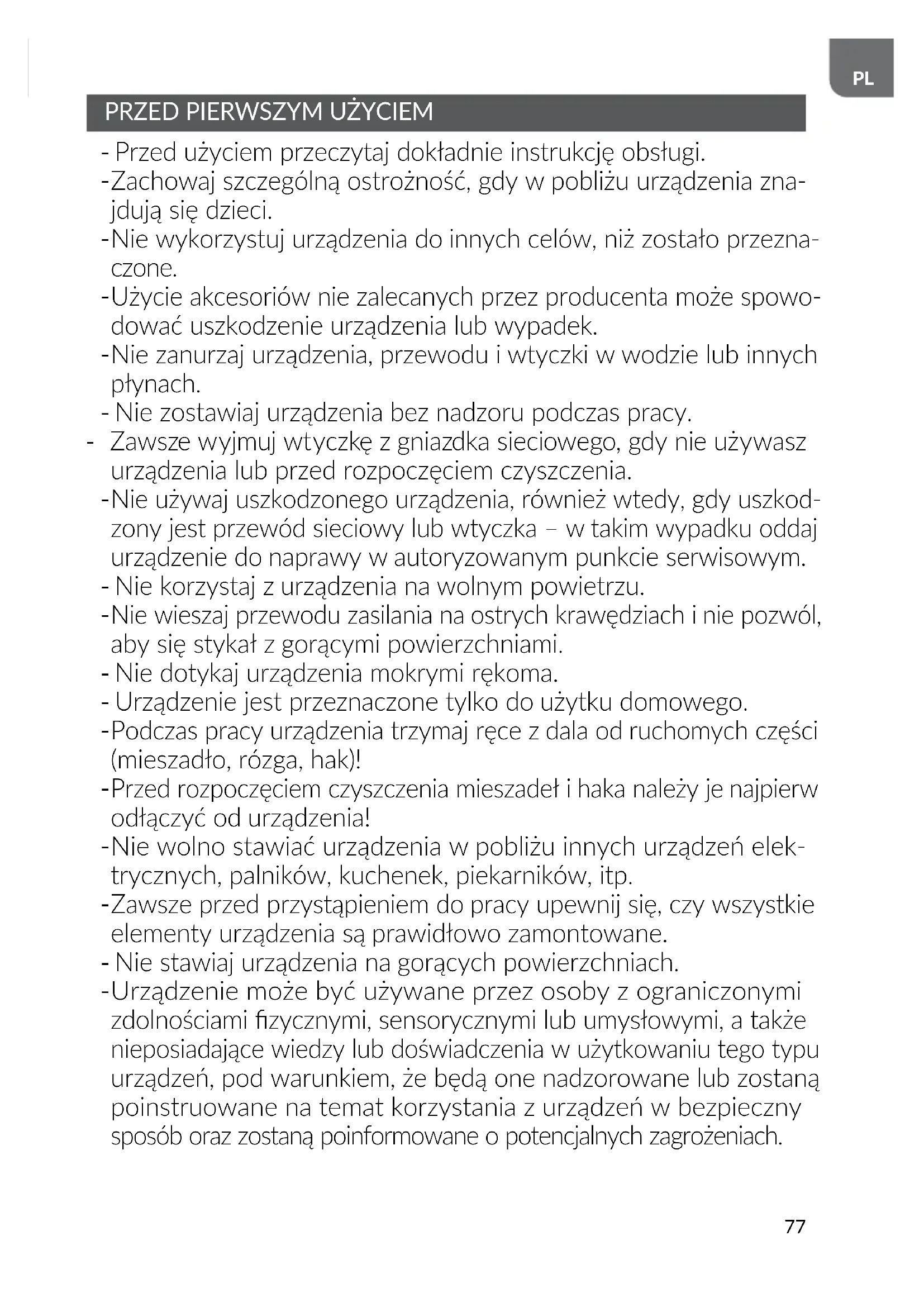 PL

PRZED PIERWSZYM UŻYCIEM

- Przed użyciem przeczytaj dokładnie instrukcję obsługi.
-Zachowaj szczególną ostrożność, gdy w pobliżu urządzenia znajdują się dzieci.
-Nie wykorzystuj urządzenia do innych celów, niż zostało przeznaczone.
-Użycie akcesoriów nie zalecanych przez producenta może spowodować uszkodzenie urządzenia lub wypadek.
-Nie zanurzaj urządzenia, przewodu i wtyczki w wodzie lub innych płynach.
- Nie zostawiaj urządzenia bez nadzoru podczas pracy.
- Zawsze wyjmuj wtyczkę z gniazdka sieciowego, gdy nie używasz urządzenia lub przed rozpoczęciem czyszczenia.
-Nie używaj uszkodzonego urządzenia, również wtedy, gdy uszkodzony jest przewód sieciowy lub wtyczka – w takim wypadku oddaj urządzenie do naprawy w autoryzowanym punkcie serwisowym.
- Nie korzystaj z urządzenia na wolnym powietrzu.
-Nie wieszaj przewodu zasilania na ostrych krawędziach i nie pozwól, aby się stykał z gorącymi powierzchniami.
- Nie dotykaj urządzenia mokrymi rękoma.
- Urządzenie jest przeznaczone tylko do użytku domowego.
-Podczas pracy urządzenia trzymaj ręce z dala od ruchomych części (mieszadło, rózga, hak)!
-Przed rozpoczęciem czyszczenia mieszadeł i haka należy je najpierw odłączyć od urządzenia!
-Nie wolno stawiać urządzenia w pobliżu innych urządzeń elektrycznych, palników, kuchenek, piekarników, itp.
-Zawsze przed przystąpieniem do pracy upewnij się, czy wszystkie elementy urządzenia są prawidłowo zamontowane.
- Nie stawiaj urządzenia na gorących powierzchniach.
-Urządzenie może być używane przez osoby z ograniczonymi zdolnościami fizycznymi, sensorycznymi lub umysłowymi, a także nieposiadające wiedzy lub doświadczenia w użytkowaniu tego typu urządzeń, pod warunkiem, że będą one nadzorowane lub zostaną poinstruowane na temat korzystania z urządzeń w bezpieczny sposób oraz zostaną poinformowane o potencjalnych zagrożeniach.

77